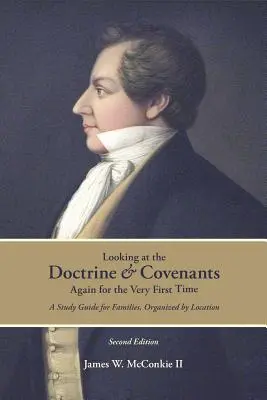 Looking at the
Doctrine & Covenants
Again for the Very First Time

A Study Guide for Families, Organized by Location

Second Edition

James W. McConkie II